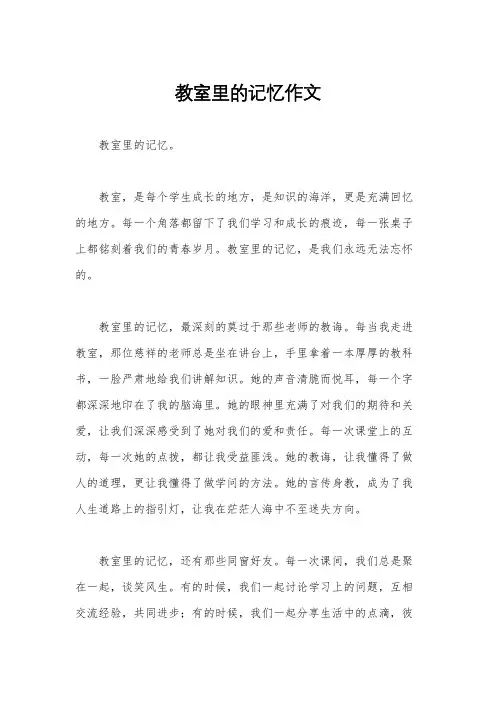 教室里的记忆作文

教室里的记忆。

教室，是每个学生成长的地方，是知识的海洋，更是充满回忆的地方。每一个角落都留下了我们学习和成长的痕迹，每一张桌子上都铭刻着我们的青春岁月。教室里的记忆，是我们永远无法忘怀的。

教室里的记忆，最深刻的莫过于那些老师的教诲。每当我走进教室，那位慈祥的老师总是坐在讲台上，手里拿着一本厚厚的教科书，一脸严肃地给我们讲解知识。她的声音清脆而悦耳，每一个字都深深地印在了我的脑海里。她的眼神里充满了对我们的期待和关爱，让我们深深感受到了她对我们的爱和责任。每一次课堂上的互动，每一次她的点拨，都让我受益匪浅。她的教诲，让我懂得了做人的道理，更让我懂得了做学问的方法。她的言传身教，成为了我人生道路上的指引灯，让我在茫茫人海中不至迷失方向。

教室里的记忆，还有那些同窗好友。每一次课间，我们总是聚在一起，谈笑风生。有的时候，我们一起讨论学习上的问题，互相交流经验，共同进步；有的时候，我们一起分享生活中的点滴，彼